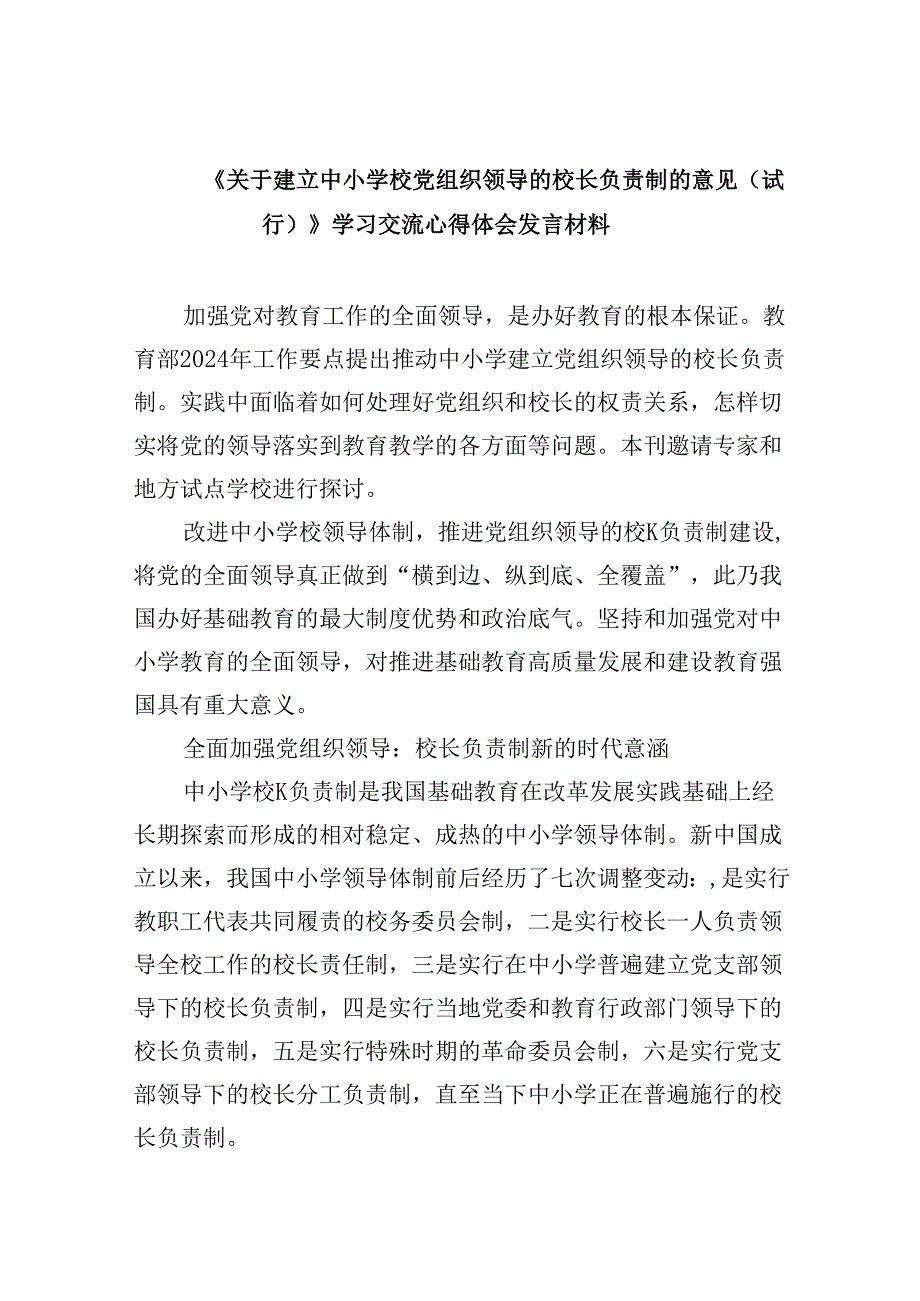 《关于建立中小学校党组织领导的校长负责制的意见（试行）》学习交流心得体会发言材料

加强党对教育工作的全面领导，是办好教育的根本保证。教育部2024年工作要点提出推动中小学建立党组织领导的校长负责制。实践中面临着如何处理好党组织和校长的权责关系，怎样切实将党的领导落实到教育教学的各方面等问题。本刊邀请专家和地方试点学校进行探讨。

改进中小学校领导体制，推进党组织领导的校K负责制建设，将党的全面领导真正做到“横到边、纵到底、全覆盖”，此乃我国办好基础教育的最大制度优势和政治底气。坚持和加强党对中小学教育的全面领导，对推进基础教育高质量发展和建设教育强国具有重大意义。

全面加强党组织领导：校长负责制新的时代意涵

中小学校K负责制是我国基础教育在改革发展实践基础上经长期探索而形成的相对稳定、成热的中小学领导体制。新中国成立以来，我国中小学领导体制前后经历了七次调整变动：,是实行教职工代表共同履责的校务委员会制，二是实行校长一人负责领导全校工作的校长责任制，三是实行在中小学普遍建立党支部领导下的校长负责制，四是实行当地党委和教育行政部门领导下的校长负责制，五是实行特殊时期的革命委员会制，六是实行党支部领导下的校长分工负责制，直至当下中小学正在普遍施行的校长负责制。